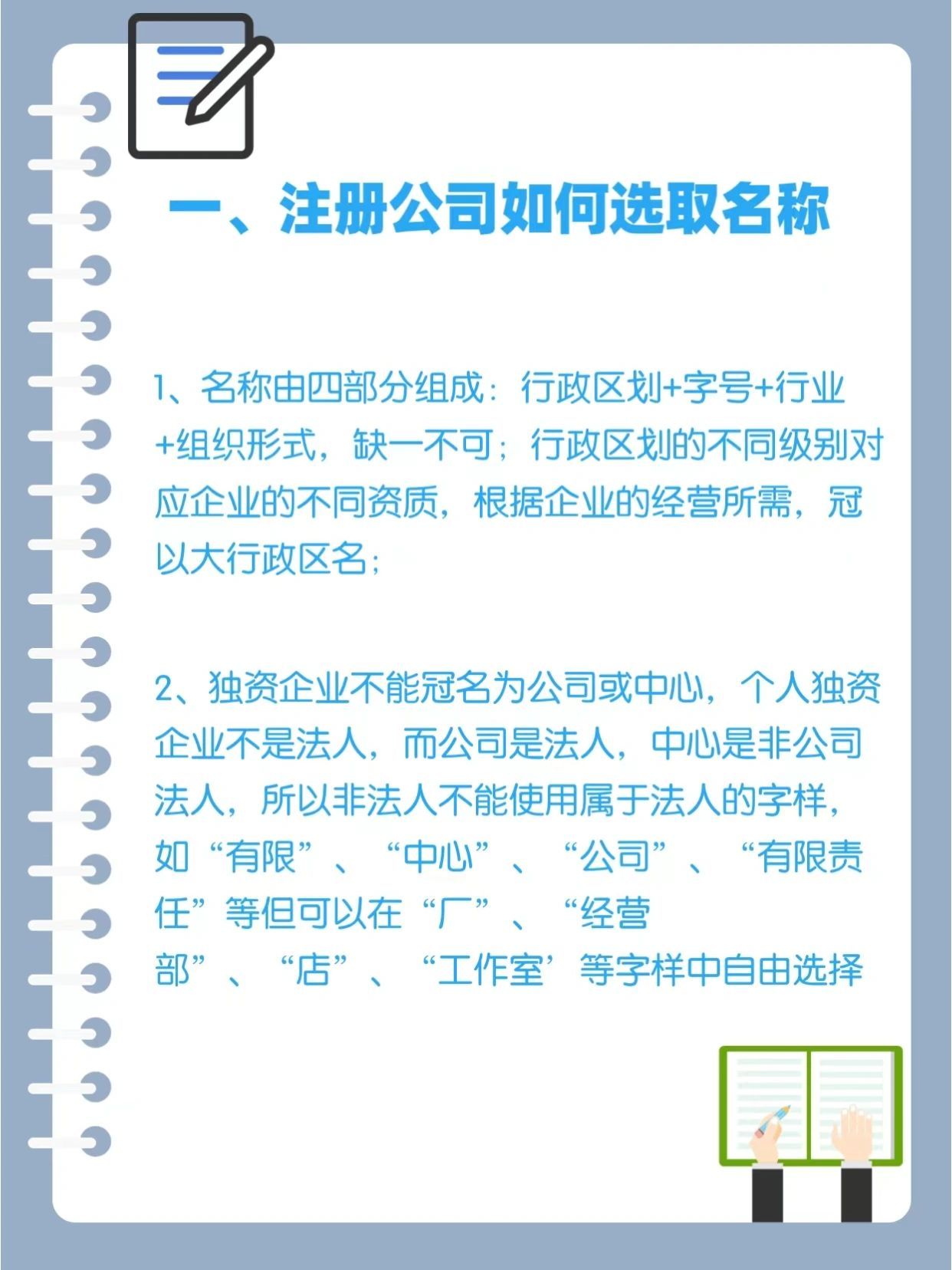 一、注册公司如何选取名称

1、名称由四部分组成：行政区划+字号+行业+组织形式，缺一不可；行政区划的不同级别对应企业的不同资质，根据企业的经营所需，冠以大行政区名；

2、独资企业不能冠名为公司或中心，个人独资企业不是法人，而公司是法人，中心是非公司法人，所以非法人不能使用属于法人的字样，如“有限”、“中心”、“公司”、“有限责任”等但可以在“厂”、“经营部”、“店”、“工作室’等字样中自由选择